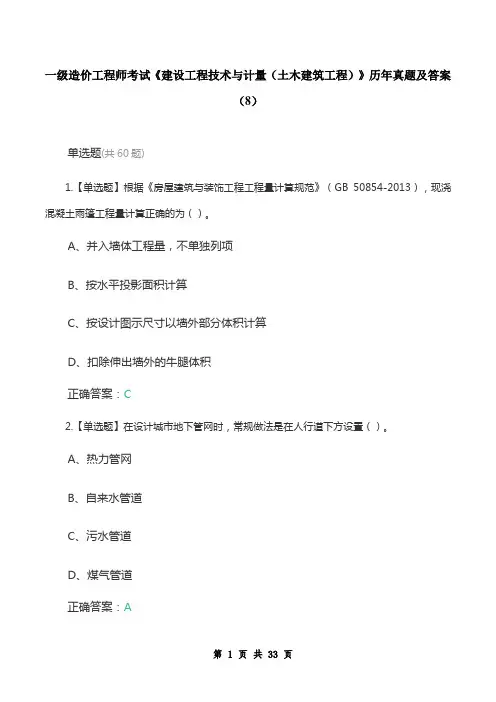 一级造价工程师考试《建设工程技术与计量（土木建筑工程）》历年真题及答案（8）

单选题(共 60 题)

1.【单选题】根据《房屋建筑与装饰工程工程量计算规范》（GB 50854-2013），现浇混凝土雨篷工程量计算正确的为（ ）。

A、并入墙体工程量，不单独列项

B、按水平投影面积计算

C、按设计图示尺寸以墙外部分体积计算

D、扣除伸出墙外的牛腿体积

正确答案：C

2.【单选题】在设计城市地下管网时，常规做法是在人行道下方设置（ ）。

A、热力管网

B、自来水管道

C、污水管道

D、煤气管道

正确答案：A

第 1 页 共 33 页